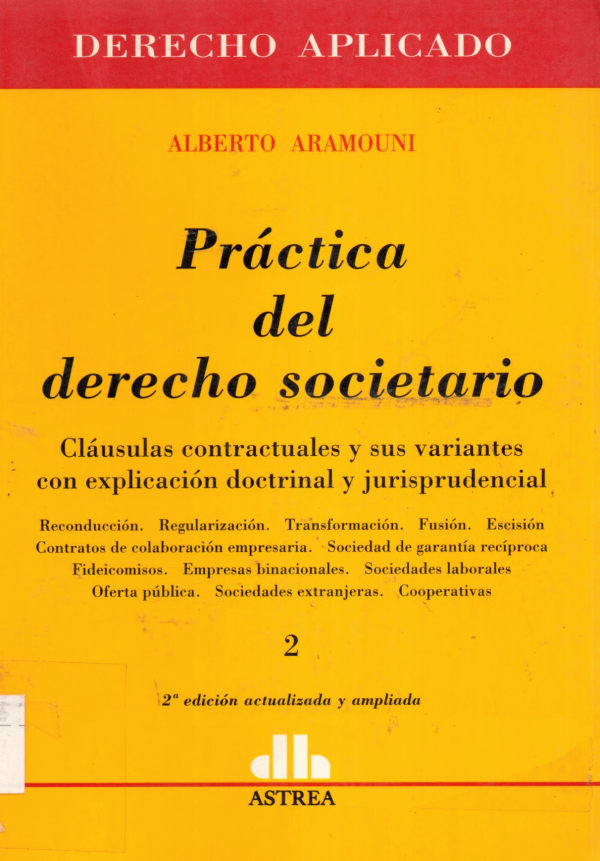 DERECHO APLICADO

ALBERTO ARAMOUNI

Práctica
del
derecho societario

Cláusulas contractuales y sus variantes
con explicación doctrinal y jurisprudencial

Reconducción. Regularización. Transformación. Fusión. Escisión
Contratos de colaboración empresaria. Sociedad de garantía recíproca
Fideicomisos. Empresas binacionales. Sociedades laborales
Oferta pública. Sociedades extranjeras. Cooperativas

2

2ª edición actualizada y ampliada

ASTREA